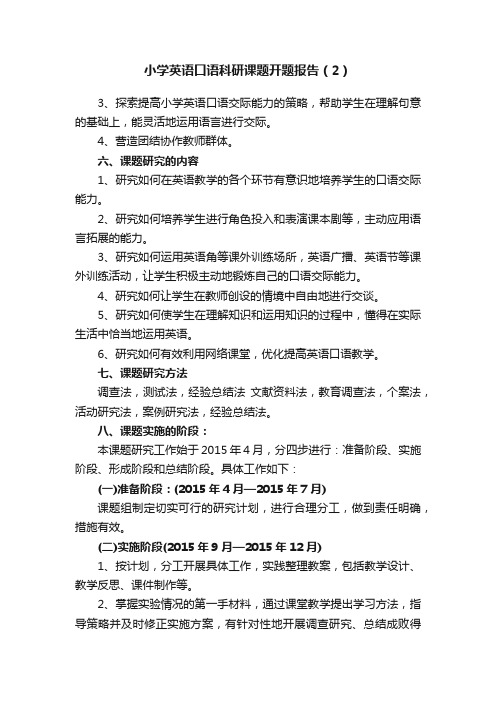 小学英语口语科研课题开题报告（2）

3、探索提高小学英语口语交际能力的策略，帮助学生在理解句意的基础上，能灵活地运用语言进行交际。

4、营造团结协作教师群体。

六、课题研究的内容

1、研究如何在英语教学的各个环节有意识地培养学生的口语交际能力。

2、研究如何培养学生进行角色投入和表演课本剧等，主动应用语言拓展的能力。

3、研究如何运用英语角等课外训练场所，英语广播、英语节等课外训练活动，让学生积极主动地锻炼自己的口语交际能力。

4、研究如何让学生在教师创设的情境中自由地进行交谈。

5、研究如何使学生在理解知识和运用知识的过程中，懂得在实际生活中恰当地运用英语。

6、研究如何有效利用网络课堂，优化提高英语口语教学。

七、课题研究方法

调查法，测试法，经验总结法 文献资料法，教育调查法，个案法，活动研究法，案例研究法，经验总结法。

八、课题实施的阶段：

本课题研究工作始于 2015 年 4 月，分四步进行：准备阶段、实施阶段、形成阶段和总结阶段。具体工作如下：

(一)准备阶段：(2015 年 4 月—2015 年 7 月)

课题组制定切实可行的研究计划，进行合理分工，做到责任明确，措施有效。

(二)实施阶段(2015 年 9 月—2015 年 12 月)

1、按计划，分工开展具体工作，实践整理教案，包括教学设计、教学反思、课件制作等。

2、掌握实验情况的第一手材料，通过课堂教学提出学习方法，指导策略并及时修正实施方案，有针对性地开展调查研究、总结成败得